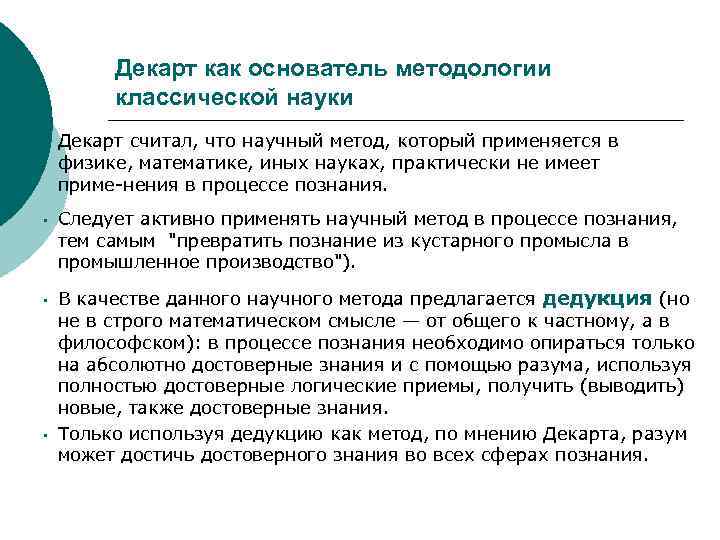 Декарт как основатель методологии классической науки

Декарт считал, что научный метод, который применяется в физике, математике, иных науках, практически не имеет приме-нения в процессе познания.

▪ Следует активно применять научный метод в процессе познания, тем самым "превратить познание из кустарного промысла в промышленное производство").

▪ В качестве данного научного метода предлагается дедукция (но не в строго математическом смысле — от общего к частному, а в философском): в процессе познания необходимо опираться только на абсолютно достоверные знания и с помощью разума, используя полностью достоверные логические приемы, получить (выводить) новые, также достоверные знания.

▪ Только используя дедукцию как метод, по мнению Декарта, разум может достичь достоверного знания во всех сферах познания.